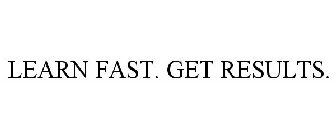 LEARN FAST. GET RESULTS.